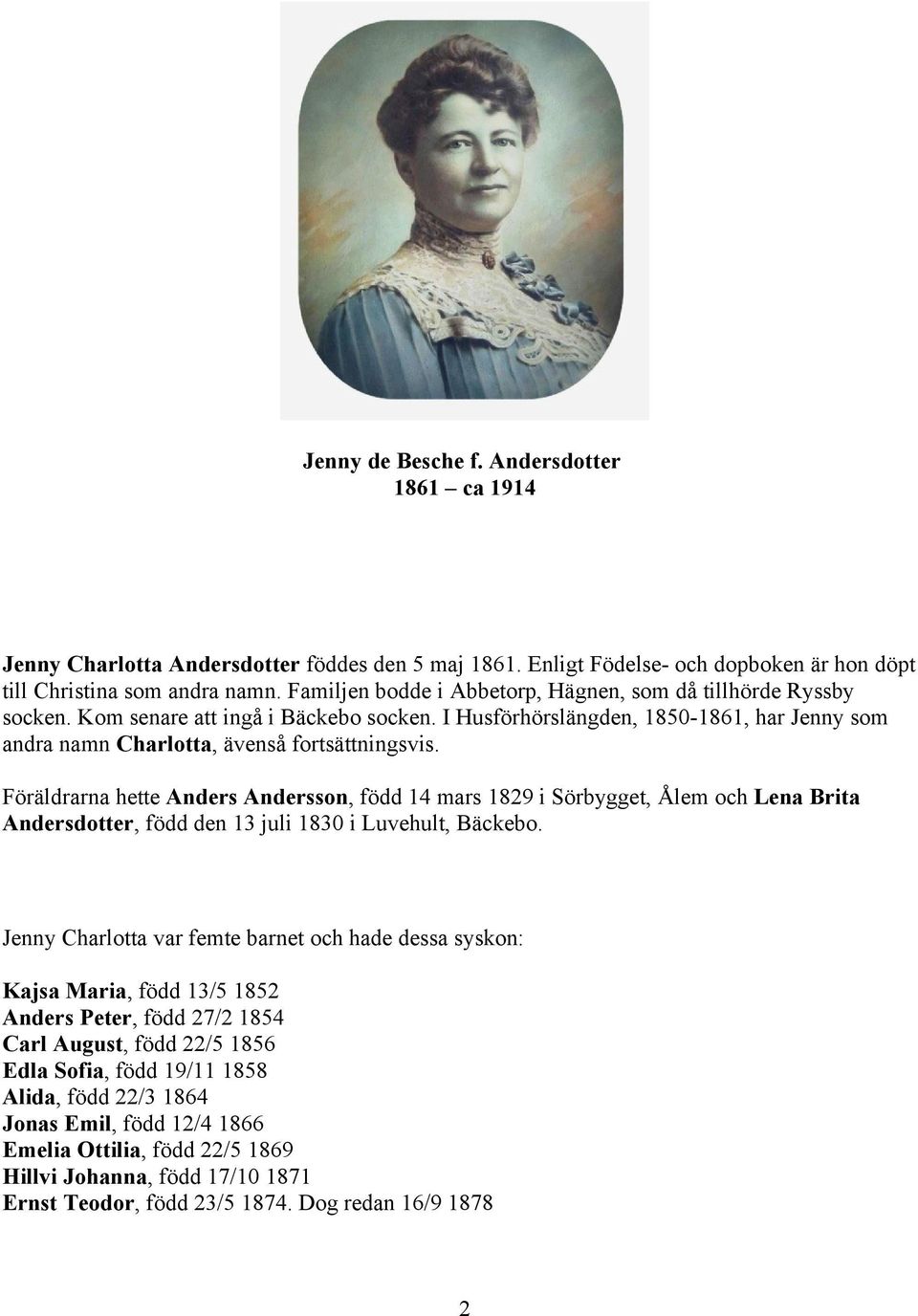 Jenny de Besche f. Andersdotter
1861 – ca 1914

Jenny Charlotta Andersdotter föddes den 5 maj 1861. Enligt Födelse- och dopboken är hon döpt till Christina som andra namn. Familjen bodde i Abbetorp, Hägnen, som då tillhörde Ryssby socken. Kom senare att ingå i Bäckebo socken. I Husförhörslängden, 1850-1861, har Jenny som andra namn Charlotta, ävenså fortsättningsvis.

Föräldrarna hette Anders Andersson, född 14 mars 1829 i Sörbygget, Ålem och Lena Brita Andersdotter, född den 13 juli 1830 i Luvehult, Bäckebo.

Jenny Charlotta var femte barnet och hade dessa syskon:

Kajsa Maria, född 13/5 1852
Anders Peter, född 27/2 1854
Carl August, född 22/5 1856
Edla Sofia, född 19/11 1858
Alida, född 22/3 1864
Jonas Emil, född 12/4 1866
Emelia Ottilia, född 22/5 1869
Hillvi Johanna, född 17/10 1871
Ernst Teodor, född 23/5 1874. Dog redan 16/9 1878

2